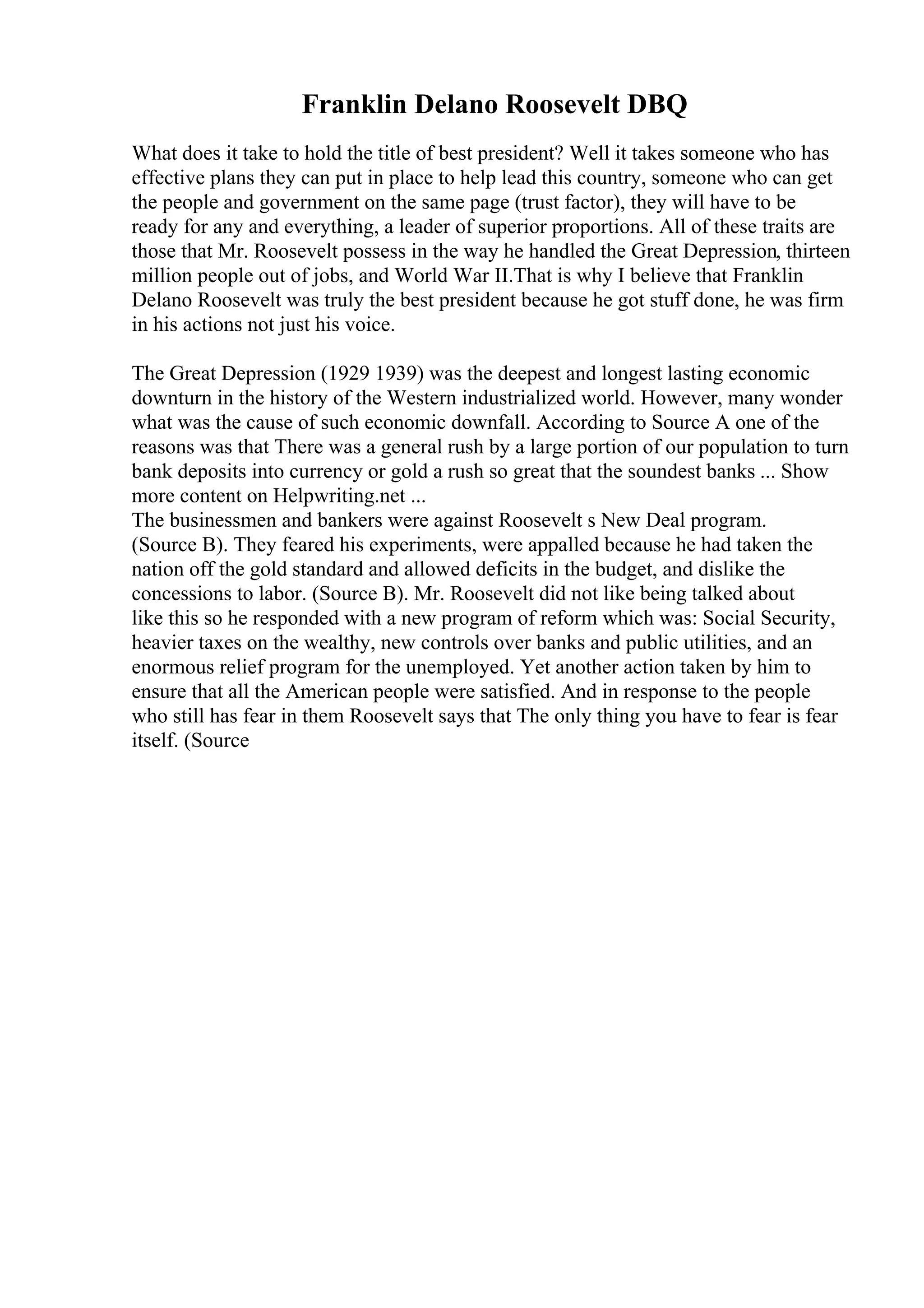 Franklin Delano Roosevelt DBQ

What does it take to hold the title of best president? Well it takes someone who has effective plans they can put in place to help lead this country, someone who can get the people and government on the same page (trust factor), they will have to be ready for any and everything, a leader of superior proportions. All of these traits are those that Mr. Roosevelt possess in the way he handled the Great Depression, thirteen million people out of jobs, and World War II.That is why I believe that Franklin Delano Roosevelt was truly the best president because he got stuff done, he was firm in his actions not just his voice.

The Great Depression (1929 1939) was the deepest and longest lasting economic downturn in the history of the Western industrialized world. However, many wonder what was the cause of such economic downfall. According to Source A one of the reasons was that There was a general rush by a large portion of our population to turn bank deposits into currency or gold a rush so great that the soundest banks ... Show more content on Helpwriting.net ...
The businessmen and bankers were against Roosevelt s New Deal program. (Source B). They feared his experiments, were appalled because he had taken the nation off the gold standard and allowed deficits in the budget, and dislike the concessions to labor. (Source B). Mr. Roosevelt did not like being talked about like this so he responded with a new program of reform which was: Social Security, heavier taxes on the wealthy, new controls over banks and public utilities, and an enormous relief program for the unemployed. Yet another action taken by him to ensure that all the American people were satisfied. And in response to the people who still has fear in them Roosevelt says that The only thing you have to fear is fear itself. (Source